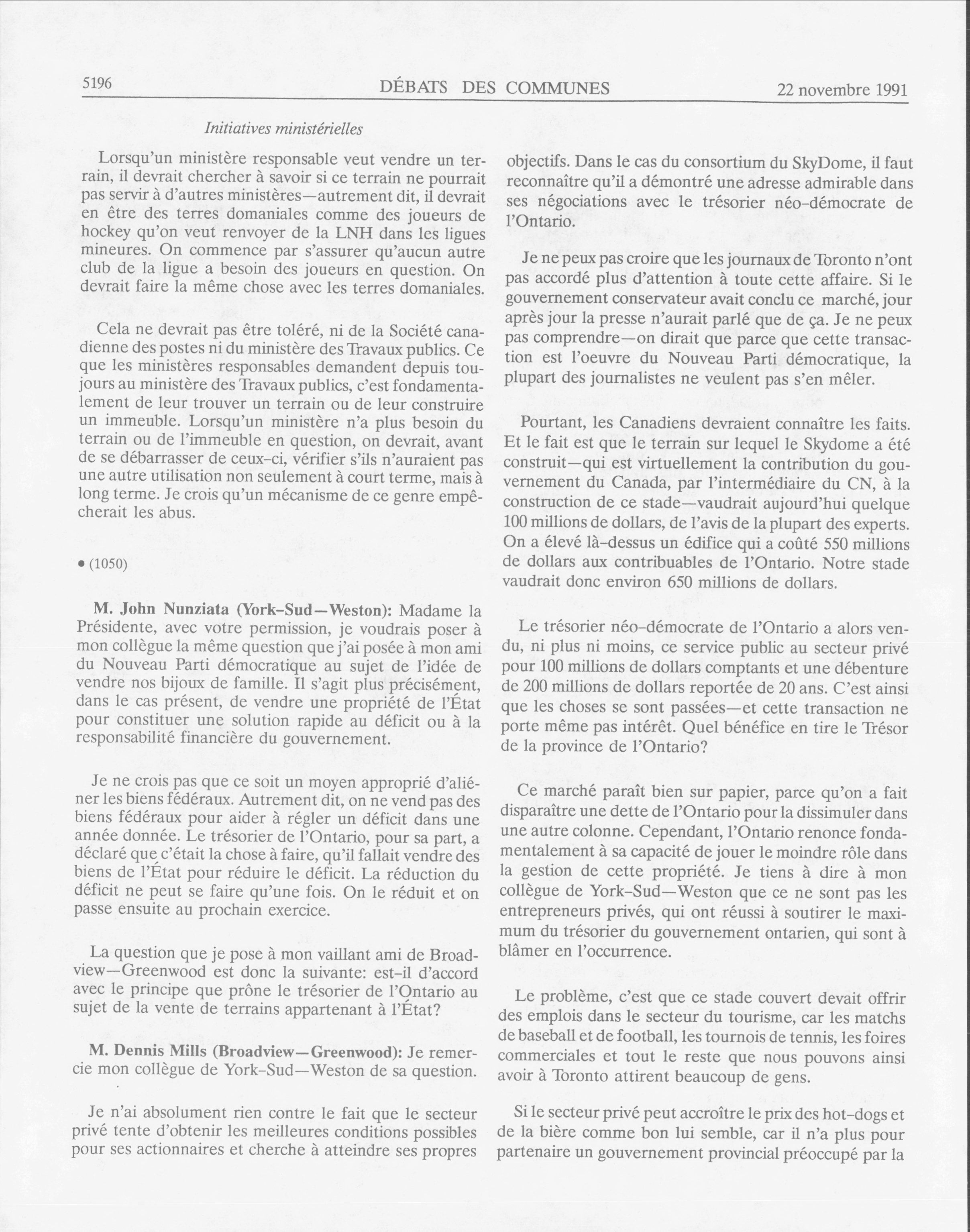 5196 DÉBATS DES COMMUNES 22 novembre 1991

Initiatives ministérielles

Lorsqu'un ministère responsable veut vendre un terrain, il devrait chercher à savoir si ce terrain ne pourrait pas servir à d'autres ministères—autrement dit, il devrait en être des terres domaniales comme des joueurs de hockey qu'on veut renvoyer de la LNH dans les ligues mineures. On commence par s'assurer qu'aucun autre club de la ligue a besoin des joueurs en question. On devrait faire la même chose avec les terres domaniales.

Cela ne devrait pas être toléré, ni de la Société canadienne des postes ni du ministère des Travaux publics. Ce que les ministères responsables demandent depuis toujours au ministère des Travaux publics, c'est fondamentalement de leur trouver un terrain ou de leur construire un immeuble. Lorsqu'un ministère n'a plus besoin du terrain ou de l'immeuble en question, on devrait, avant de se débarrasser de ceux-ci, vérifier s'ils n'auraient pas une autre utilisation non seulement à court terme, mais à long terme. Je crois qu'un mécanisme de ce genre empêcherait les abus.

• (1050)

M. John Nunziata (York-Sud—Weston): Madame la Présidente, avec votre permission, je voudrais poser à mon collègue la même question que j'ai posée à mon ami du Nouveau Parti démocratique au sujet de l'idée de vendre nos bijoux de famille. Il s'agit plus précisément, dans le cas présent, de vendre une propriété de l'État pour constituer une solution rapide au déficit ou à la responsabilité financière du gouvernement.

Je ne crois pas que ce soit un moyen approprié d'aliéner les biens fédéraux. Autrement dit, on ne vend pas des biens fédéraux pour aider à régler un déficit dans une année donnée. Le trésorier de l'Ontario, pour sa part, a déclaré que c'était la chose à faire, qu'il fallait vendre des biens de l'État pour réduire le déficit. La réduction du déficit ne peut se faire qu'une fois. On le réduit et on passe ensuite au prochain exercice.

La question que je pose à mon vaillant ami de Broadview—Greenwood est donc la suivante: est-il d'accord avec le principe que prône le trésorier de l'Ontario au sujet de la vente de terrains appartenant à l'État?

M. Dennis Mills (Broadview—Greenwood): Je remercie mon collègue de York-Sud—Weston de sa question.

Je n'ai absolument rien contre le fait que le secteur privé tente d'obtenir les meilleures conditions possibles pour ses actionnaires et cherche à atteindre ses propres objectifs. Dans le cas du consortium du SkyDome, il faut reconnaître qu'il a démontré une adresse admirable dans ses négociations avec le trésorier néo-démocrate de l'Ontario.

Je ne peux pas croire que les journaux de Toronto n'ont pas accordé plus d'attention à toute cette affaire. Si le gouvernement conservateur avait conclu ce marché, jour après jour la presse n'aurait parlé que de ça. Je ne peux pas comprendre—on dirait que parce que cette transaction est l'oeuvre du Nouveau Parti démocratique, la plupart des journalistes ne veulent pas s'en mêler.

Pourtant, les Canadiens devraient connaître les faits. Et le fait est que le terrain sur lequel le Skydome a été construit—qui est virtuellement la contribution du gouvernement du Canada, par l'intermédiaire du CN, à la construction de ce stade—vaudrait aujourd'hui quelque 100 millions de dollars, de l'avis de la plupart des experts. On a élevé là-dessus un édifice qui a coûté 550 millions de dollars aux contribuables de l'Ontario. Notre stade vaudrait donc environ 650 millions de dollars.

Le trésorier néo-démocrate de l'Ontario a alors vendu, ni plus ni moins, ce service public au secteur privé pour 100 millions de dollars comptants et une débenture de 200 millions de dollars reportée de 20 ans. C'est ainsi que les choses se sont passées—et cette transaction ne porte même pas intérêt. Quel bénéfice en tire le Trésor de la province de l'Ontario?

Ce marché paraît bien sur papier, parce qu'on a fait disparaître une dette de l'Ontario pour la dissimuler dans une autre colonne. Cependant, l'Ontario renonce fondamentalement à sa capacité de jouer le moindre rôle dans la gestion de cette propriété. Je tiens à dire à mon collègue de York-Sud—Weston que ce ne sont pas les entrepreneurs privés, qui ont réussi à soutirer le maximum du trésorier du gouvernement ontarien, qui sont à blâmer en l'occurrence.

Le problème, c'est que ce stade couvert devait offrir des emplois dans le secteur du tourisme, car les matchs de baseball et de football, les tournois de tennis, les foires commerciales et tout le reste que nous pouvons ainsi avoir à Toronto attirent beaucoup de gens.

Si le secteur privé peut accroître le prix des hot-dogs et de la bière comme bon lui semble, car il n'a plus pour partenaire un gouvernement provincial préoccupé par la